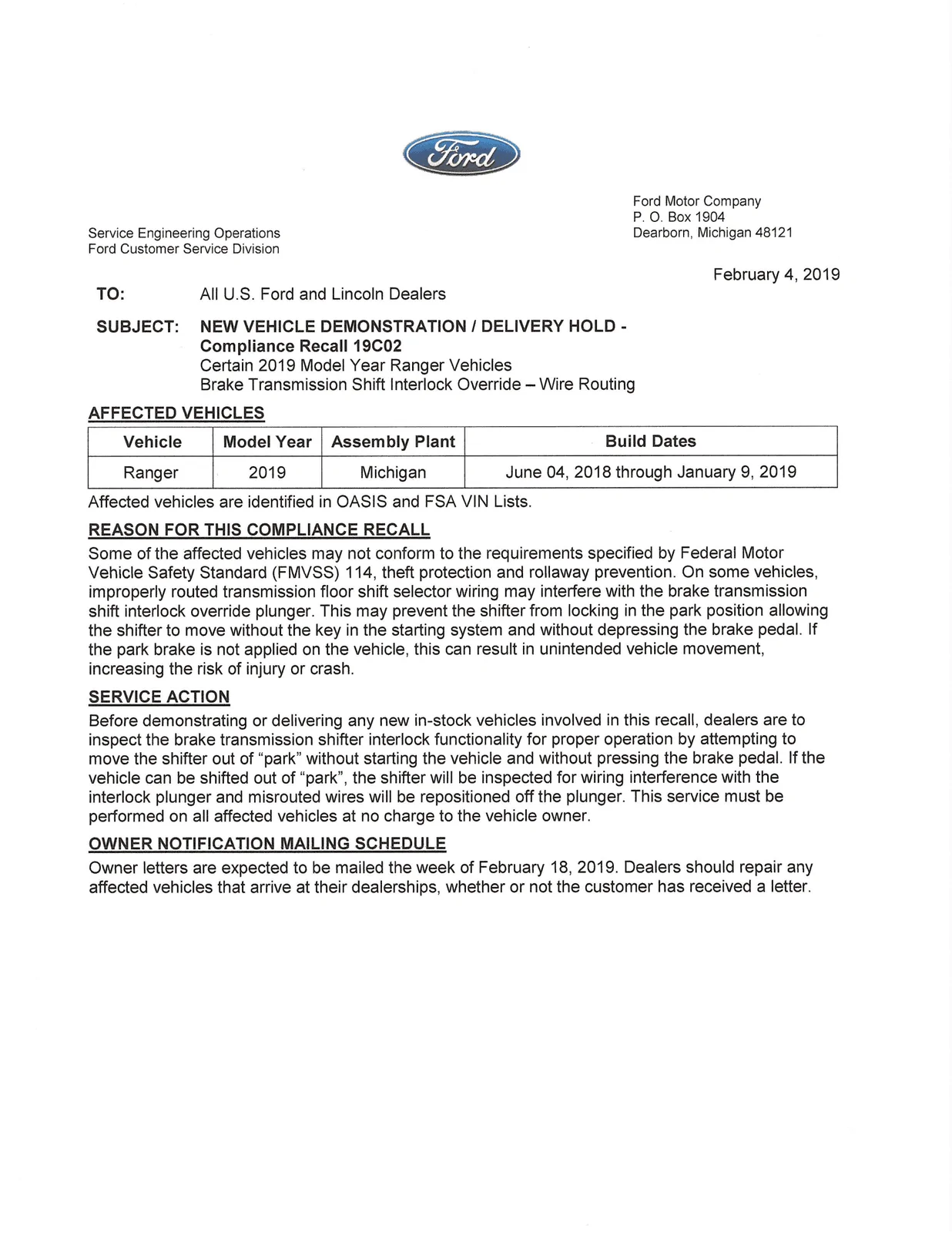 Ford

Ford Motor Company
P. O. Box 1904
Dearborn, Michigan 48121

Service Engineering Operations
Ford Customer Service Division

February 4, 2019

TO: All U.S. Ford and Lincoln Dealers

SUBJECT: NEW VEHICLE DEMONSTRATION / DELIVERY HOLD - Compliance Recall 19C02
Certain 2019 Model Year Ranger Vehicles
Brake Transmission Shift Interlock Override – Wire Routing

AFFECTED VEHICLES

| Vehicle | Model Year | Assembly Plant | Build Dates |
|---|---|---|---|
| Ranger | 2019 | Michigan | June 04, 2018 through January 9, 2019 |

Affected vehicles are identified in OASIS and FSA VIN Lists.

REASON FOR THIS COMPLIANCE RECALL

Some of the affected vehicles may not conform to the requirements specified by Federal Motor Vehicle Safety Standard (FMVSS) 114, theft protection and rollaway prevention. On some vehicles, improperly routed transmission floor shift selector wiring may interfere with the brake transmission shift interlock override plunger. This may prevent the shifter from locking in the park position allowing the shifter to move without the key in the starting system and without depressing the brake pedal. If the park brake is not applied on the vehicle, this can result in unintended vehicle movement, increasing the risk of injury or crash.

SERVICE ACTION

Before demonstrating or delivering any new in-stock vehicles involved in this recall, dealers are to inspect the brake transmission shifter interlock functionality for proper operation by attempting to move the shifter out of "park" without starting the vehicle and without pressing the brake pedal. If the vehicle can be shifted out of "park", the shifter will be inspected for wiring interference with the interlock plunger and misrouted wires will be repositioned off the plunger. This service must be performed on all affected vehicles at no charge to the vehicle owner.

OWNER NOTIFICATION MAILING SCHEDULE

Owner letters are expected to be mailed the week of February 18, 2019. Dealers should repair any affected vehicles that arrive at their dealerships, whether or not the customer has received a letter.